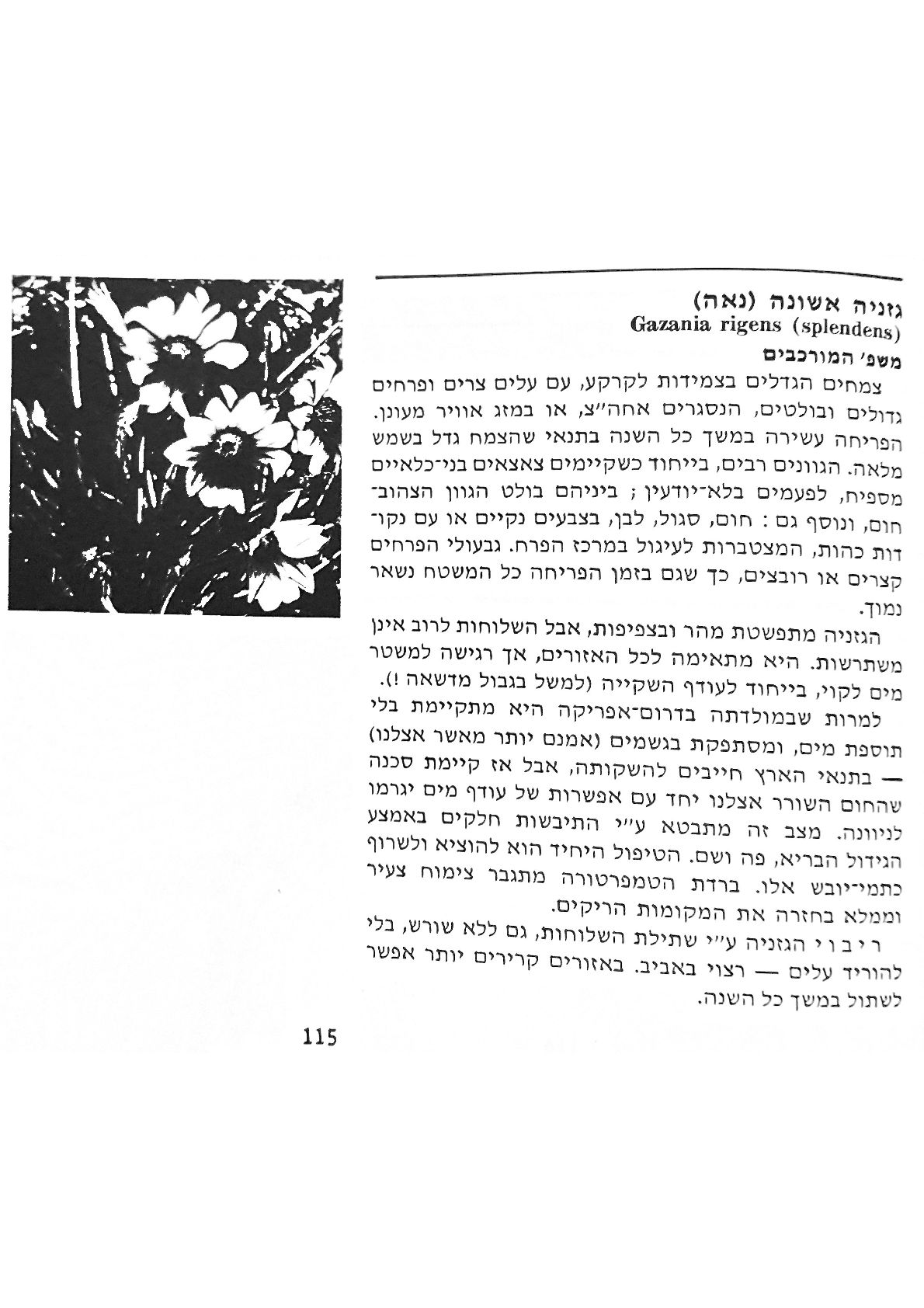 גזניה אשונה (נאה)
Gazania rigens (splendens)
משפ׳ המורכבים

צמחים הגדלים בצמידות לקרקע, עם עלים צרים ופרחים גדולים ובולטים, הנסגרים אחה״צ, או במזג אוויר מעונן. הפריחה עשירה במשך כל השנה בתנאי שהצמח גדל בשמש מלאה. הגוונים רבים, בייחוד כשקיימים צאצאים בני־כלאיים מספיח, לפעמים בלא־יודעין; ביניהם בולט הגוון הצהוב־חום, ונוסף גם: חום, סגול, לבן, בצבעים נקיים או עם נקודות כהות, המצטברות לעיגול במרכז הפרח. גבעולי הפרחים קצרים או רובצים, כך שגם בזמן הפריחה כל המשטח נשאר נמוך.

הגזניה מתפשטת מהר ובצפיפות, אבל השלוחות לרוב אינן משתרשות. היא מתאימה לכל האזורים, אך רגישה למשטר מים לקוי, בייחוד לעודף השקייה (למשל בגבול מדשאה!).

למרות שבמולדתה בדרום־אפריקה היא מתקיימת בלי תוספת מים, ומסתפקת בגשמים (אמנם יותר מאשר אצלנו) — בתנאי הארץ חייבים להשקותה, אבל אז קיימת סכנה שהחום השורר אצלנו יחד עם אפשרות של עודף מים יגרמו לניוונה. מצב זה מתבטא ע״י התיבשות חלקים באמצע הגידול הבריא, פה ושם. הטיפול היחיד הוא להוציא ולשרוף כתמי־יובש אלו. ברדת הטמפרטורה מתגבר צימוח צעיר וממלא בחזרה את המקומות הריקים.

ריבוי הגזניה ע״י שתילת השלוחות, גם ללא שורש, בלי להוריד עלים — רצוי באביב. באזורים קרירים יותר אפשר לשתול במשך כל השנה.

115